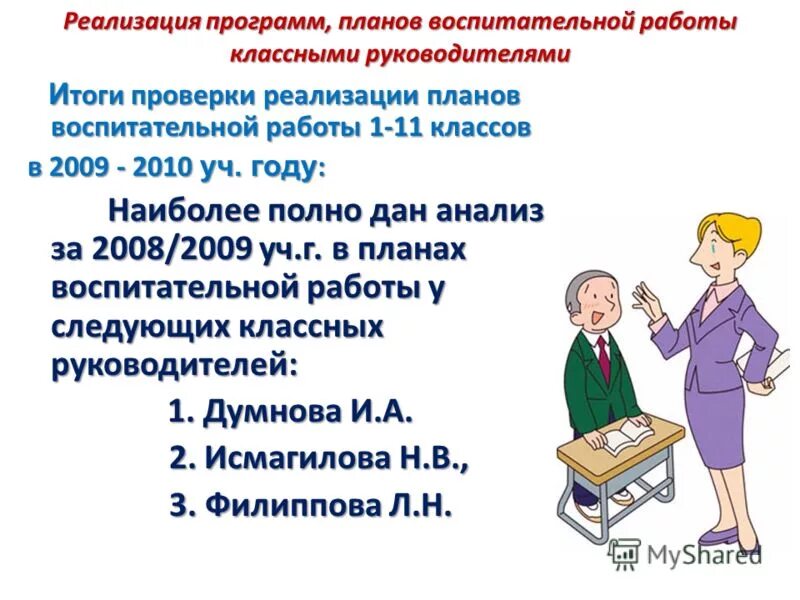 Реализация программ, планов воспитательной работы классными руководителями

Итоги проверки реализации планов воспитательной работы 1-11 классов в 2009 - 2010 уч. году:

Наиболее полно дан анализ за 2008/2009 уч.г. в планах воспитательной работы у следующих классных руководителей:

1. Думнова И.А.

2. Исмагилова Н.В.,

3. Филиппова Л.Н.

MyShared